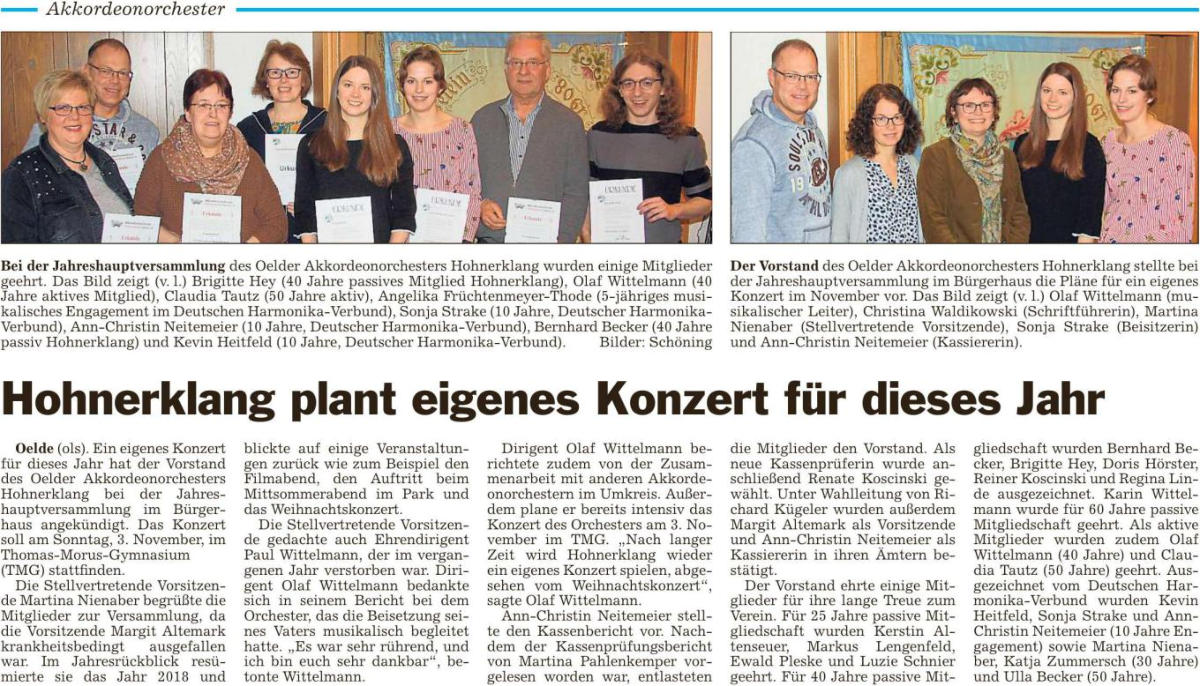 Akkordeonorchester

Bei der Jahreshauptversammlung des Oelder Akkordeonorchesters Hohnerklang wurden einige Mitglieder geehrt. Das Bild zeigt (v. l.) Brigitte Hey (40 Jahre passives Mitglied Hohnerklang), Olaf Wittelmann (40 Jahre aktives Mitglied), Claudia Tautz (50 Jahre aktiv), Angelika Früchtenmeyer-Thode (5-jähriges musikalisches Engagement im Deutschen Harmonika-Verbund), Sonja Strake (10 Jahre, Deutscher Harmonika-Verbund), Ann-Christin Neitemeier (10 Jahre, Deutscher Harmonika-Verbund), Bernhard Becker (40 Jahre passiv Hohnerklang) und Kevin Heitfeld (10 Jahre, Deutscher Harmonika-Verbund). Bilder: Schöning

Der Vorstand des Oelder Akkordeonorchesters Hohnerklang stellte bei der Jahreshauptversammlung im Bürgerhaus die Pläne für ein eigenes Konzert im November vor. Das Bild zeigt (v. l.) Olaf Wittelmann (musikalischer Leiter), Christina Waldikowski (Schriftführerin), Martina Nienaber (Stellvertretende Vorsitzende), Sonja Strake (Beisitzerin) und Ann-Christin Neitemeier (Kassiererin).

Hohnerklang plant eigenes Konzert für dieses Jahr

Oelde (ols). Ein eigenes Konzert für dieses Jahr hat der Vorstand des Oelder Akkordeonorchesters Hohnerklang bei der Jahreshauptversammlung im Bürgerhaus angekündigt. Das Konzert soll am Sonntag, 3. November, im Thomas-Morus-Gymnasium (TMG) stattfinden.

Die Stellvertretende Vorsitzende Martina Nienaber begrüßte die Mitglieder zur Versammlung, da die Vorsitzende Margit Altemark krankheitsbedingt ausgefallen war. Im Jahresrückblick resümierte sie das Jahr 2018 und blickte auf einige Veranstaltungen zurück wie zum Beispiel den Filmabend, den Auftritt beim Mittsommerabend im Park und das Weihnachtskonzert.

Die Stellvertretende Vorsitzende gedachte auch Ehrendirigent Paul Wittelmann, der im vergangenen Jahr verstorben war. Dirigent Olaf Wittelmann bedankte sich in seinem Bericht bei dem Orchester, das die Beisetzung seines Vaters musikalisch begleitet hatte. „Es war sehr rührend, und ich bin euch sehr dankbar“, betonte Wittelmann.

Dirigent Olaf Wittelmann berichtete zudem von der Zusammenarbeit mit anderen Akkordeonorchestern im Umkreis. Außerdem plane er bereits intensiv das Konzert des Orchesters am 3. November im TMG. „Nach langer Zeit wird Hohnerklang wieder ein eigenes Konzert spielen, abgesehen vom Weihnachtskonzert“, sagte Olaf Wittelmann.

Ann-Christin Neitemeier stellte den Kassenbericht vor. Nachdem der Kassenprüfungsbericht von Martina Pahlenkemper vorgelesen worden war, entlasteten die Mitglieder den Vorstand. Als neue Kassenprüferin wurde anschließend Renate Koscinski gewählt. Unter Wahlleitung von Richard Kügeler wurden außerdem Margit Altemark als Vorsitzende und Ann-Christin Neitemeier als Kassiererin in ihren Ämtern bestätigt.

Der Vorstand ehrte einige Mitglieder für ihre lange Treue zum Verein. Für 25 Jahre passive Mitgliedschaft wurden Kerstin Altenseuer, Markus Lengenfeld, Ewald Pleske und Luzie Schnier geehrt. Für 40 Jahre passive Mitgliedschaft wurden Bernhard Becker, Brigitte Hey, Doris Hörster, Reiner Koscinski und Regina Linde ausgezeichnet. Karin Wittelmann wurde für 60 Jahre passive Mitgliedschaft geehrt. Als aktive Mitglieder wurden zudem Olaf Wittelmann (40 Jahre) und Claudia Tautz (50 Jahre) geehrt. Ausgezeichnet vom Deutschen Harmonika-Verbund wurden Kevin Heitfeld, Sonja Strake und Ann-Christin Neitemeier (10 Jahre Engagement) sowie Martina Nienaber, Katja Zummersch (30 Jahre) und Ulla Becker (50 Jahre).